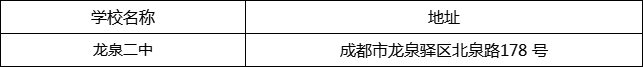 | 学校名称 | 地址 |
|---|---|
| 龙泉二中 | 成都市龙泉驿区北泉路178 号 |